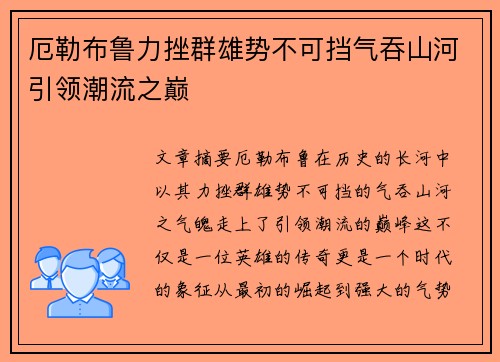 厄勒布鲁力挫群雄势不可挡气吞山河引领潮流之巅

文章摘要厄勒布鲁在历史的长河中以其力挫群雄势不可挡的气吞山河之气魄走上了引领潮流的巅峰这不仅是一位英雄的传奇更是一个时代的象征从最初的崛起到强大的气势